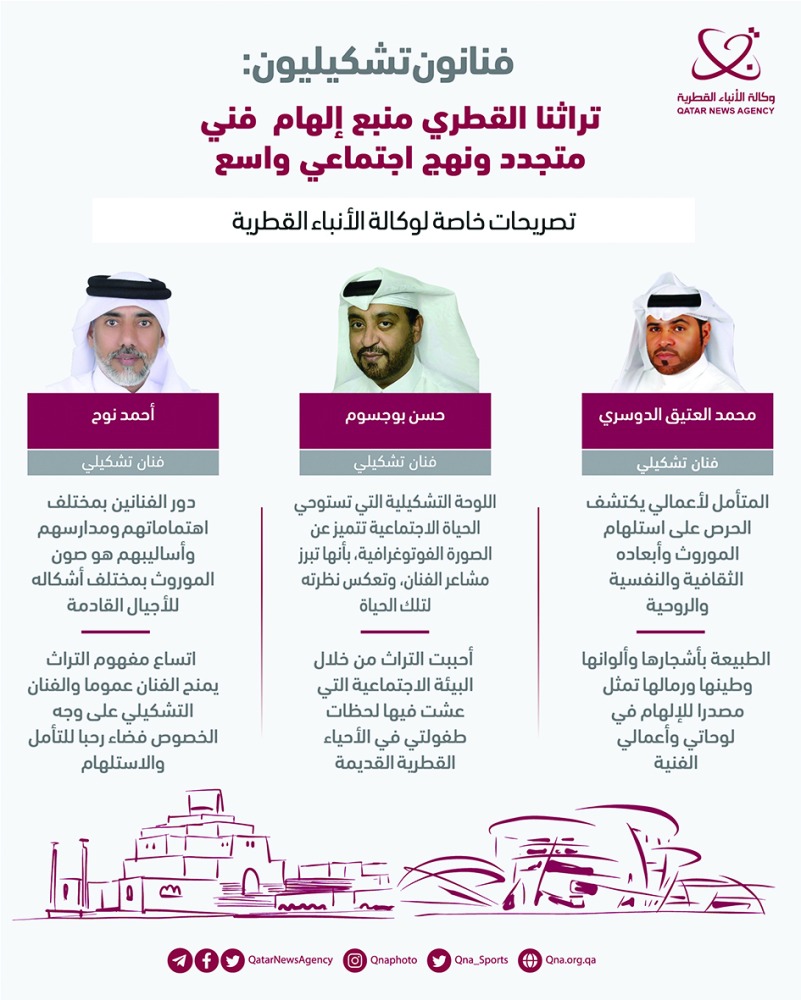 وكالة الأنباء القطرية
QATAR NEWS AGENCY

فنانون تشكيليون:
تراثنا القطري منبع إلهام فني متجدد ونهج اجتماعي واسع

تصريحات خاصة لوكالة الأنباء القطرية

محمد العتيق الدوسري
فنان تشكيلي

المتأمل لأعمالي يكتشف الحرص على استلهام الموروث وأبعاده الثقافية والنفسية والروحية

الطبيعة بأشجارها وألوانها وطينها ورمالها تمثل مصدرا للإلهام في لوحاتي وأعمالي الفنية

حسن بوجسوم
فنان تشكيلي

اللوحة التشكيلية التي تستوحي الحياة الاجتماعية تتميز عن الصورة الفوتوغرافية، بأنها تبرز مشاعر الفنان، وتعكس نظرته لتلك الحياة

أحببت التراث من خلال البيئة الاجتماعية التي عشت فيها لحظات طفولتي في الأحياء القطرية القديمة

أحمد نوح
فنان تشكيلي

دور الفنانين بمختلف اهتماماتهم ومدارسهم وأساليبهم هو صون الموروث بمختلف أشكاله للأجيال القادمة

اتساع مفهوم التراث يمنح الفنان عموما والفنان التشكيلي على وجه الخصوص فضاء رحبا للتأمل والاستلهام

QatarNewsAgency   Qnaphoto   Qna_Sports   Qna.org.qa